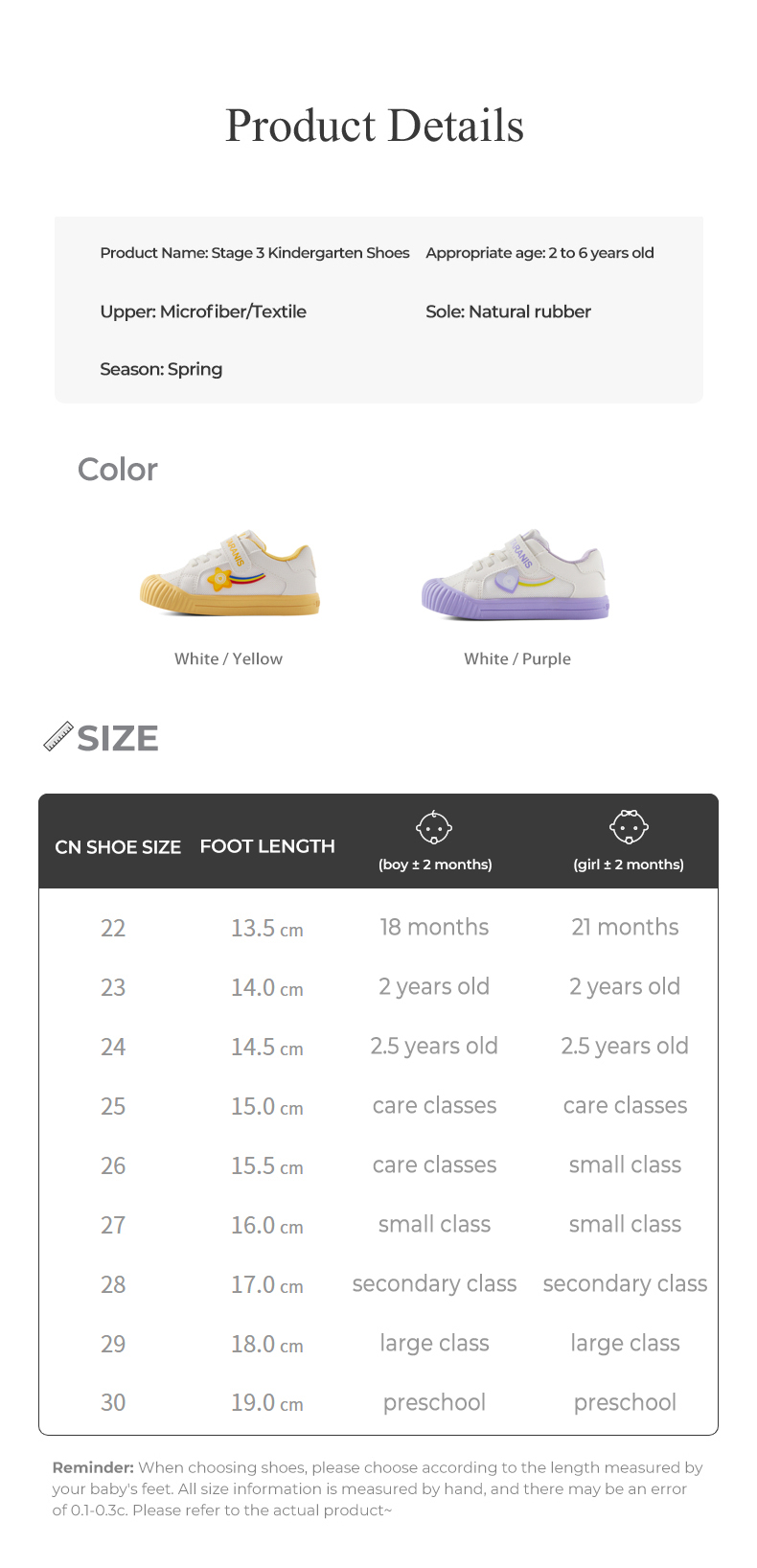 Product Details

Product Name: Stage 3 Kindergarten Shoes Appropriate age: 2 to 6 years old

Upper: Microfiber/Textile Sole: Natural rubber

Season: Spring

Color

White / Yellow

White / Purple

SIZE

| CN SHOE SIZE | FOOT LENGTH | (boy ± 2 months) | (girl ± 2 months) |
|---|---|---|---|
| 22 | 13.5 cm | 18 months | 21 months |
| 23 | 14.0 cm | 2 years old | 2 years old |
| 24 | 14.5 cm | 2.5 years old | 2.5 years old |
| 25 | 15.0 cm | care classes | care classes |
| 26 | 15.5 cm | care classes | small class |
| 27 | 16.0 cm | small class | small class |
| 28 | 17.0 cm | secondary class | secondary class |
| 29 | 18.0 cm | large class | large class |
| 30 | 19.0 cm | preschool | preschool |

Reminder: When choosing shoes, please choose according to the length measured by your baby's feet. All size information is measured by hand, and there may be an error of 0.1-0.3c. Please refer to the actual product~